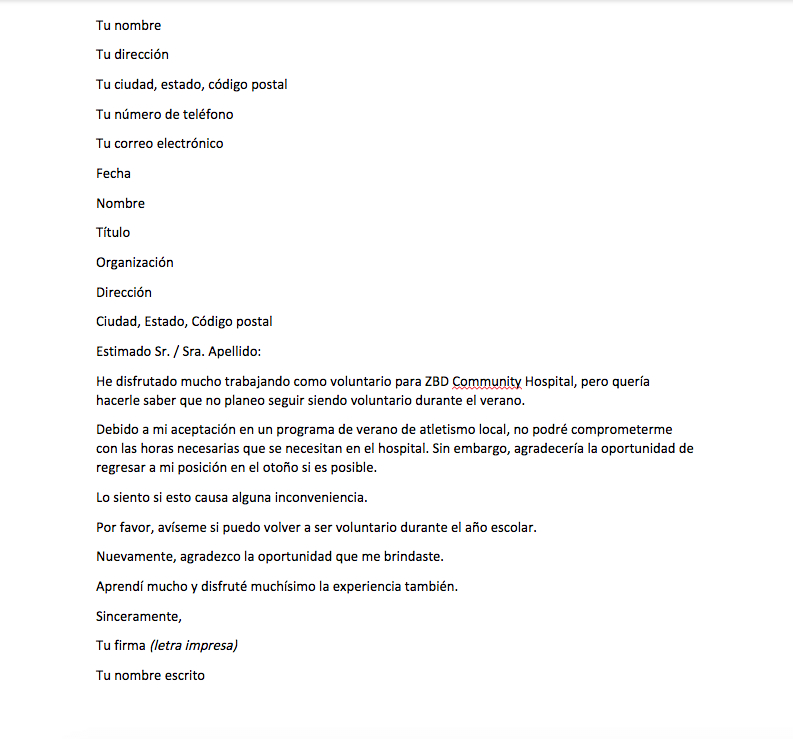 Tu nombre

Tu dirección

Tu ciudad, estado, código postal

Tu número de teléfono

Tu correo electrónico

Fecha

Nombre

Título

Organización

Dirección

Ciudad, Estado, Código postal

Estimado Sr. / Sra. Apellido:

He disfrutado mucho trabajando como voluntario para ZBD Community Hospital, pero quería hacerle saber que no planeo seguir siendo voluntario durante el verano.

Debido a mi aceptación en un programa de verano de atletismo local, no podré comprometerme con las horas necesarias que se necesitan en el hospital. Sin embargo, agradecería la oportunidad de regresar a mi posición en el otoño si es posible.

Lo siento si esto causa alguna inconveniencia.

Por favor, avíseme si puedo volver a ser voluntario durante el año escolar.

Nuevamente, agradezco la oportunidad que me brindaste.

Aprendí mucho y disfruté muchísimo la experiencia también.

Sinceramente,

Tu firma (letra impresa)

Tu nombre escrito